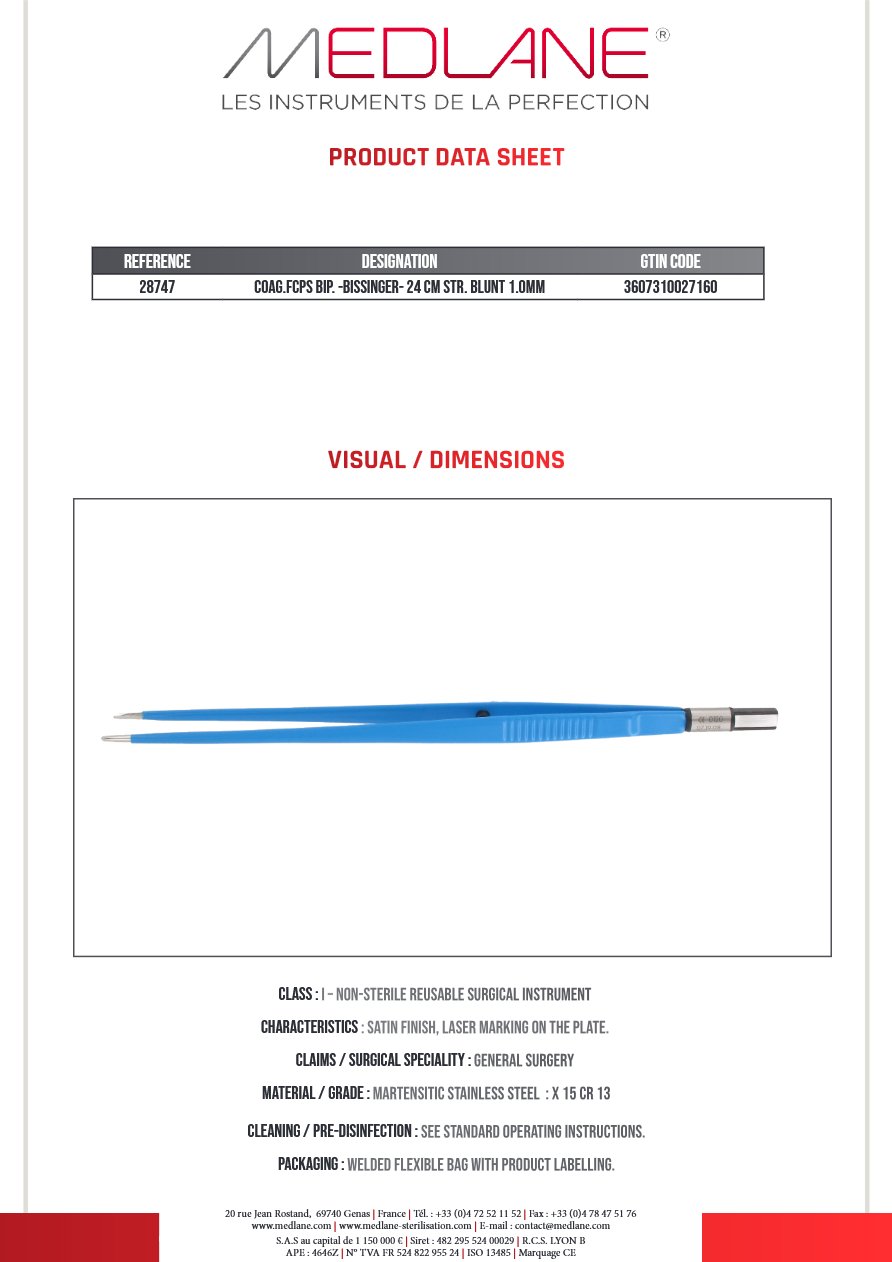 MEDLANE®
LES INSTRUMENTS DE LA PERFECTION

PRODUCT DATA SHEET

| REFERENCE | DESIGNATION | GTIN CODE |
|---|---|---|
| 28747 | COAG.FCPS BIP. -BISSINGER- 24 CM STR. BLUNT 1.0MM | 3607310027160 |

VISUAL / DIMENSIONS

CLASS : I – NON-STERILE REUSABLE SURGICAL INSTRUMENT

CHARACTERISTICS : SATIN FINISH, LASER MARKING ON THE PLATE.

CLAIMS / SURGICAL SPECIALITY : GENERAL SURGERY

MATERIAL / GRADE : MARTENSITIC STAINLESS STEEL : X 15 CR 13

CLEANING / PRE-DISINFECTION : SEE STANDARD OPERATING INSTRUCTIONS.

PACKAGING : WELDED FLEXIBLE BAG WITH PRODUCT LABELLING.

20 rue Jean Rostand, 69740 Genas | France | Tél. : +33 (0)4 72 52 11 52 | Fax : +33 (0)4 78 47 51 76
www.medlane.com | www.medlane-sterilisation.com | E-mail : contact@medlane.com
S.A.S au capital de 1 150 000 € | Siret : 482 295 524 00029 | R.C.S. LYON B
APE : 4646Z | N° TVA FR 524 822 955 24 | ISO 13485 | Marquage CE